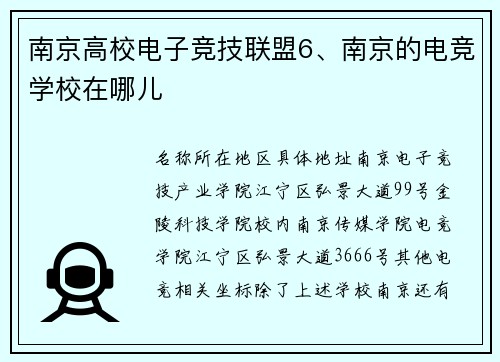 南京高校电子竞技联盟6、南京的电竞学校在哪儿

名称所在地区具体地址南京电子竞技产业学院江宁区弘景大道99号金陵科技学院校内南京传媒学院电竞学院江宁区弘景大道3666号其他电竞相关坐标除了上述学校南京还有